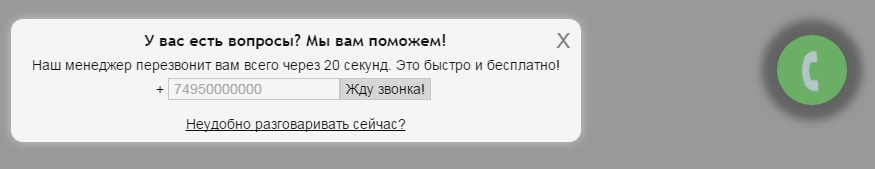 У вас есть вопросы? Мы вам поможем!

X

Наш менеджер перезвонит вам всего через 20 секунд. Это быстро и бесплатно!

+ 74950000000 Жду звонка!

Неудобно разговаривать сейчас?